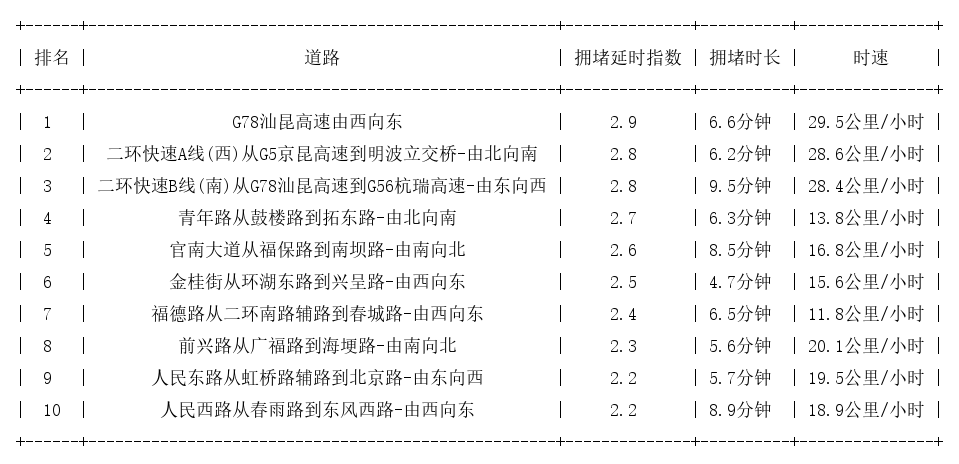 | 排名 | 道路 | 拥堵延时指数 | 拥堵时长 | 时速 |
|---|---|---|---|---|
| 1 | G78汕昆高速由西向东 | 2.9 | 6.6分钟 | 29.5公里/小时 |
| 2 | 二环快速A线(西)从G5京昆高速到明波立交桥-由北向南 | 2.8 | 6.2分钟 | 28.6公里/小时 |
| 3 | 二环快速B线(南)从G78汕昆高速到G56杭瑞高速-由东向西 | 2.8 | 9.5分钟 | 28.4公里/小时 |
| 4 | 青年路从鼓楼路到拓东路-由北向南 | 2.7 | 6.3分钟 | 13.8公里/小时 |
| 5 | 官南大道从福保路到南坝路-由南向北 | 2.6 | 8.5分钟 | 16.8公里/小时 |
| 6 | 金桂街从环湖东路到兴呈路-由西向东 | 2.5 | 4.7分钟 | 15.6公里/小时 |
| 7 | 福德路从二环南路辅路到春城路-由西向东 | 2.4 | 6.5分钟 | 11.8公里/小时 |
| 8 | 前兴路从广福路到海埂路-由南向北 | 2.3 | 5.6分钟 | 20.1公里/小时 |
| 9 | 人民东路从虹桥路辅路到北京路-由东向西 | 2.2 | 5.7分钟 | 19.5公里/小时 |
| 10 | 人民西路从春雨路到东风西路-由西向东 | 2.2 | 8.9分钟 | 18.9公里/小时 |